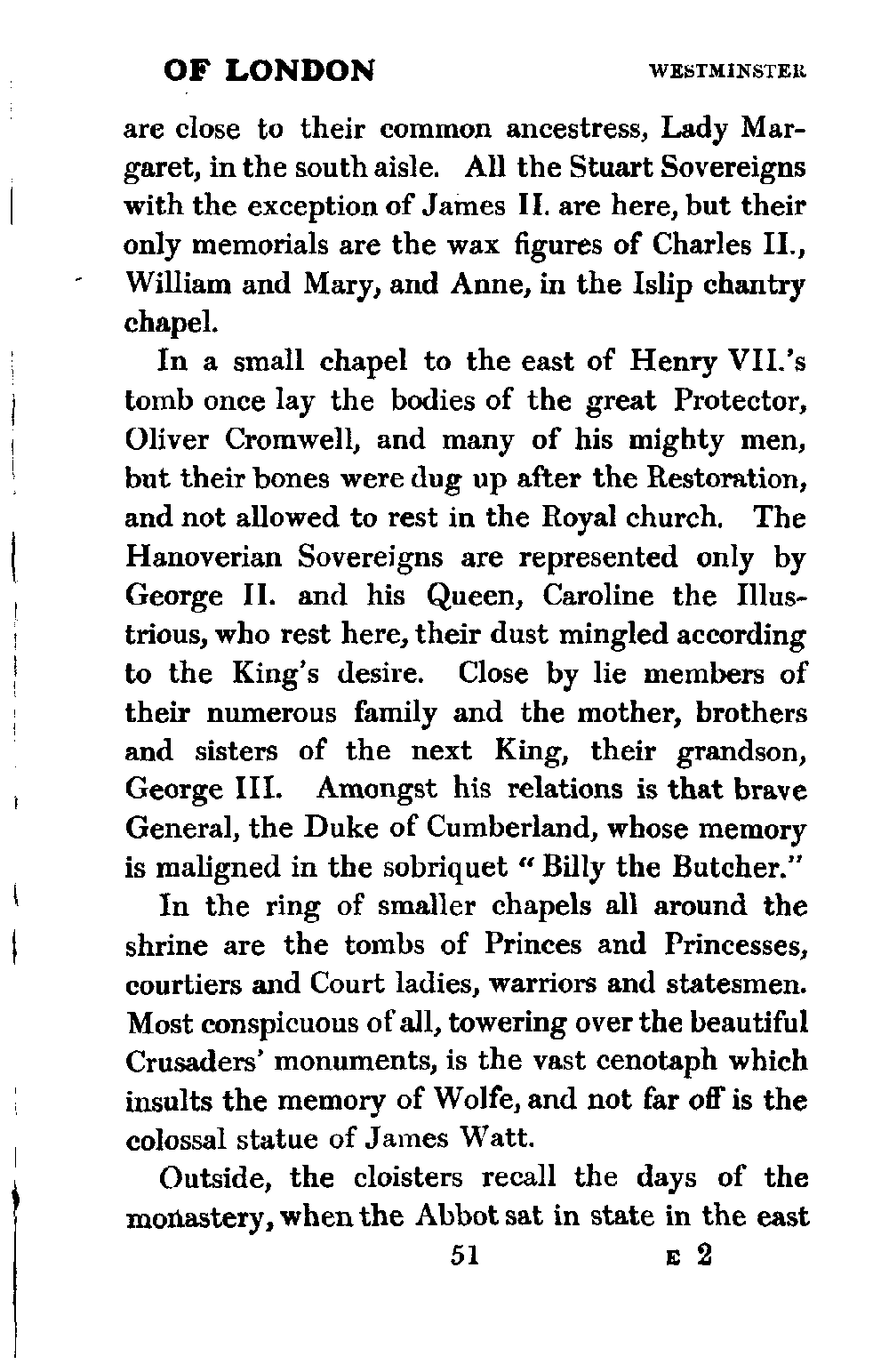 OF LONDON WESTMINSTER

are close to their common ancestress, Lady Margaret, in the south aisle. All the Stuart Sovereigns with the exception of James II. are here, but their only memorials are the wax figures of Charles II., William and Mary, and Anne, in the Islip chantry chapel.

In a small chapel to the east of Henry VII.'s tomb once lay the bodies of the great Protector, Oliver Cromwell, and many of his mighty men, but their bones were dug up after the Restoration, and not allowed to rest in the Royal church. The Hanoverian Sovereigns are represented only by George II. and his Queen, Caroline the Illustrious, who rest here, their dust mingled according to the King's desire. Close by lie members of their numerous family and the mother, brothers and sisters of the next King, their grandson, George III. Amongst his relations is that brave General, the Duke of Cumberland, whose memory is maligned in the sobriquet "Billy the Butcher."

In the ring of smaller chapels all around the shrine are the tombs of Princes and Princesses, courtiers and Court ladies, warriors and statesmen. Most conspicuous of all, towering over the beautiful Crusaders' monuments, is the vast cenotaph which insults the memory of Wolfe, and not far off is the colossal statue of James Watt.

Outside, the cloisters recall the days of the monastery, when the Abbot sat in state in the east

51 E 2